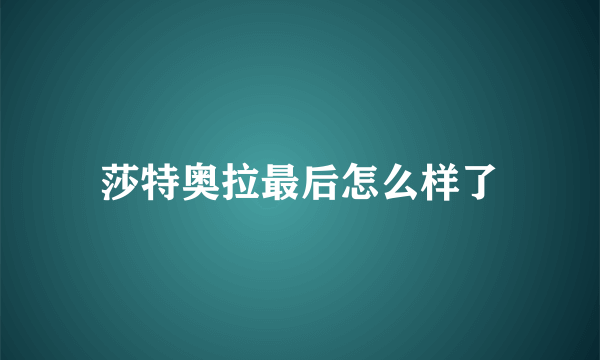 莎特奥拉最后怎么样了